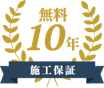 無料
10年
施工保証